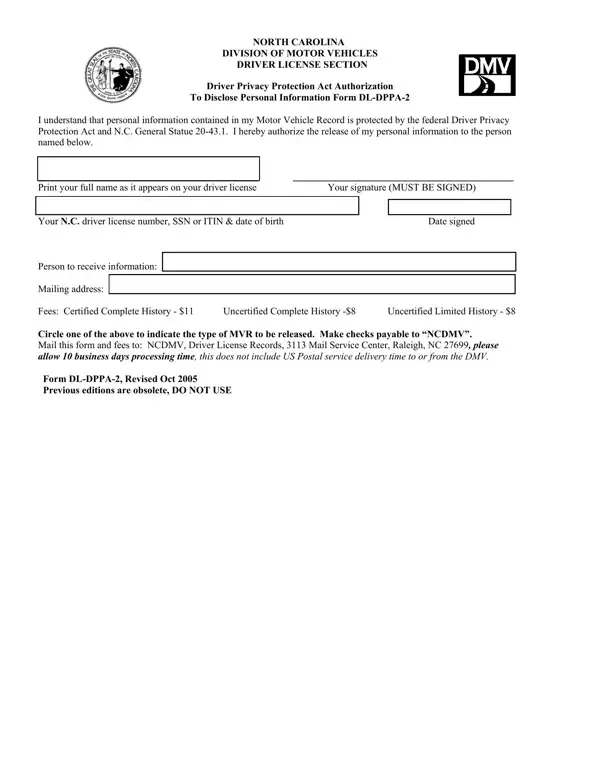 NORTH CAROLINA
DIVISION OF MOTOR VEHICLES
DRIVER LICENSE SECTION

DMV

Driver Privacy Protection Act Authorization
To Disclose Personal Information Form DL-DPPA-2

I understand that personal information contained in my Motor Vehicle Record is protected by the federal Driver Privacy Protection Act and N.C. General Statue 20-43.1. I hereby authorize the release of my personal information to the person named below.

Print your full name as it appears on your driver license

Your signature (MUST BE SIGNED)

Your N.C. driver license number, SSN or ITIN & date of birth

Date signed

Person to receive information:

Mailing address:

Fees: Certified Complete History - $11 Uncertified Complete History -$8 Uncertified Limited History - $8

Circle one of the above to indicate the type of MVR to be released. Make checks payable to "NCDMV".
Mail this form and fees to: NCDMV, Driver License Records, 3113 Mail Service Center, Raleigh, NC 27699, please allow 10 business days processing time, this does not include US Postal service delivery time to or from the DMV.

Form DL-DPPA-2, Revised Oct 2005
Previous editions are obsolete, DO NOT USE